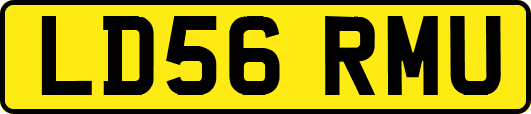 LD56 RMU